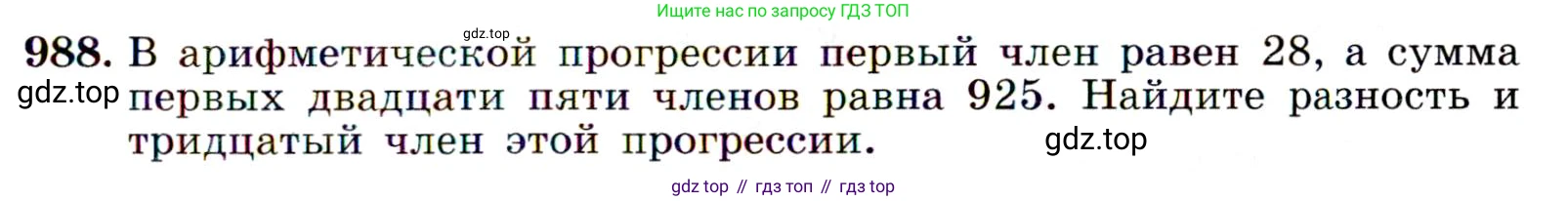 Ищите нас по запросу ГДЗ ТОП

gdz.top

988. В арифметической прогрессии первый член равен 28, а сумма первых двадцати пяти членов равна 925. Найдите разность и тридцатый член этой прогрессии.

gdz.top

gdz.top

gdz top // гдз топ // гдз top